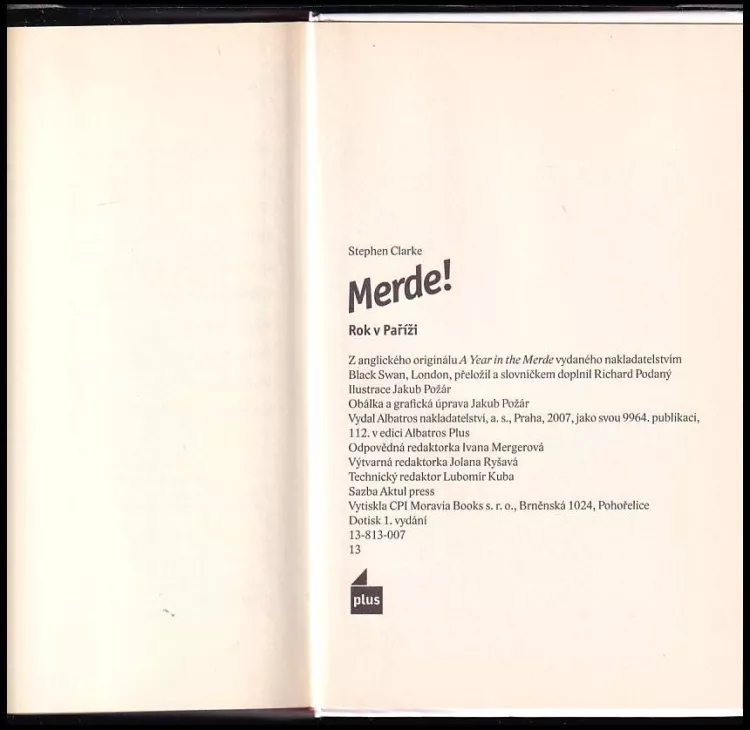 Stephen Clarke

Merde!

Rok v Paříži

Z anglického originálu A Year in the Merde vydaného nakladatelstvím Black Swan, London, přeložil a slovníčkem doplnil Richard Podaný
Ilustrace Jakub Požár
Obálka a grafická úprava Jakub Požár
Vydal Albatros nakladatelství, a. s., Praha, 2007, jako svou 9964. publikaci, 112. v edici Albatros Plus
Odpovědná redaktorka Ivana Mergerová
Výtvarná redaktorka Jolana Ryšavá
Technický redaktor Lubomír Kuba
Sazba Aktul press
Vytiskla CPI Moravia Books s. r. o., Brněnská 1024, Pohořelice
Dotisk 1. vydání
13-813-007
13

plus